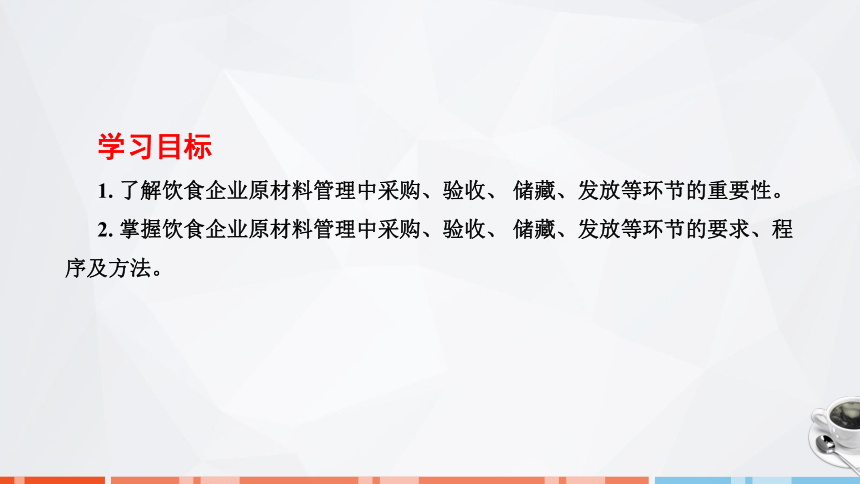 学习目标

1. 了解饮食企业原材料管理中采购、验收、 储藏、发放等环节的重要性。

2. 掌握饮食企业原材料管理中采购、验收、 储藏、发放等环节的要求、程序及方法。